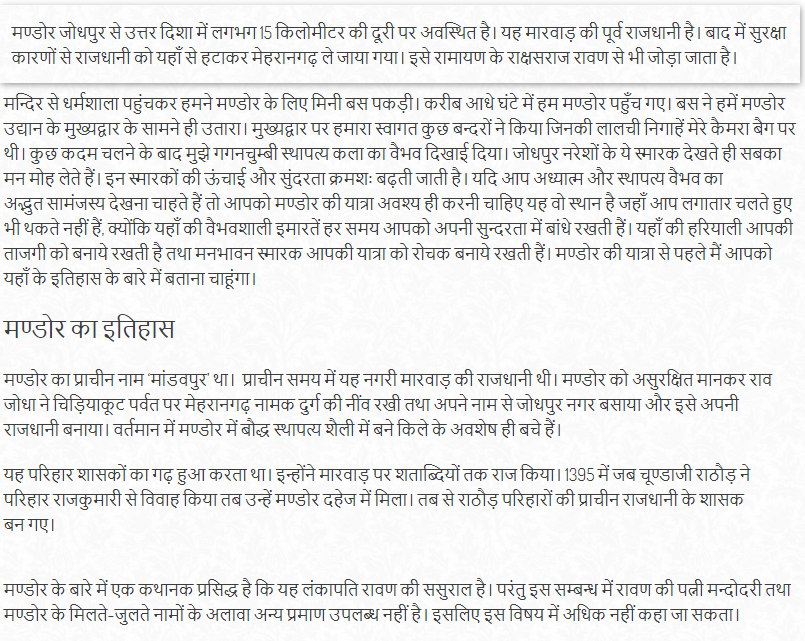 मण्डोर जोधपुर से उत्तर दिशा में लगभग 15 किलोमीटर की दूरी पर अवस्थित है। यह मारवाड़ की पूर्व राजधानी है। बाद में सुरक्षा कारणों से राजधानी को यहाँ से हटाकर मेहरानगढ़ ले जाया गया। इसे रामायण के राक्षसराज रावण से भी जोड़ा जाता है।

मन्दिर से धर्मशाला पहुंचकर हमने मण्डोर के लिए मिनी बस पकड़ी। करीब आधे घंटे में हम मण्डोर पहुँच गए। बस ने हमें मण्डोर उद्यान के मुख्यद्वार के सामने ही उतारा। मुख्यद्वार पर हमारा स्वागत कुछ बन्दरों ने किया जिनकी लालची निगाहें मेरे कैमरा बैग पर थी। कुछ कदम चलने के बाद मुझे गगनचुम्बी स्थापत्य कला का वैभव दिखाई दिया। जोधपुर नरेशों के ये स्मारक देखते ही सबका मन मोह लेते हैं। इन स्मारकों की ऊंचाई और सुंदरता क्रमशः बढ़ती जाती है। यदि आप अध्यात्म और स्थापत्य वैभव का अद्भुत सामंजस्य देखना चाहते हैं तो आपको मण्डोर की यात्रा अवश्य ही करनी चाहिए यह वो स्थान है जहाँ आप लगातार चलते हुए भी थकते नहीं हैं, क्योंकि यहाँ की वैभवशाली इमारतें हर समय आपको अपनी सुन्दरता में बांधे रखती हैं। यहाँ की हरियाली आपकी ताजगी को बनाये रखती है तथा मनभावन स्मारक आपकी यात्रा को रोचक बनाये रखती हैं। मण्डोर की यात्रा से पहले मैं आपको यहाँ के इतिहास के बारे में बताना चाहूंगा।

मण्डोर का इतिहास

मण्डोर का प्राचीन नाम 'मांडवपुर' था। प्राचीन समय में यह नगरी मारवाड़ की राजधानी थी। मण्डोर को असुरक्षित मानकर राव जोधा ने चिड़ियाकूट पर्वत पर मेहरानगढ़ नामक दुर्ग की नींव रखी तथा अपने नाम से जोधपुर नगर बसाया और इसे अपनी राजधानी बनाया। वर्तमान में मण्डोर में बौद्ध स्थापत्य शैली में बने किले के अवशेष ही बचे हैं।

यह परिहार शासकों का गढ़ हुआ करता था। इन्होंने मारवाड़ पर शताब्दियों तक राज किया। 1395 में जब चूण्डाजी राठौड़ ने परिहार राजकुमारी से विवाह किया तब उन्हें मण्डोर दहेज में मिला। तब से राठौड़ परिहारों की प्राचीन राजधानी के शासक बन गए।

मण्डोर के बारे में एक कथानक प्रसिद्ध है कि यह लंकापति रावण की ससुराल है। परंतु इस सम्बन्ध में रावण की पत्नी मन्दोदरी तथा मण्डोर के मिलते-जुलते नामों के अलावा अन्य प्रमाण उपलब्ध नहीं है। इसलिए इस विषय में अधिक नहीं कहा जा सकता।